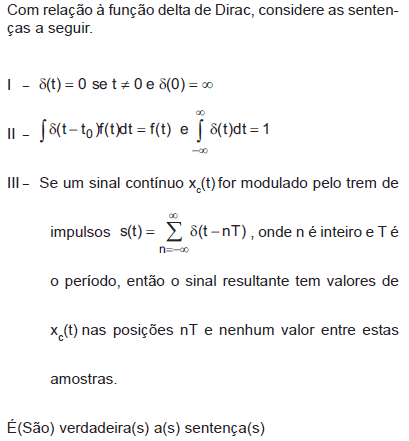 Com relação à função delta de Dirac, considere as sentenças a seguir.

I – $\delta(t) = 0$ se $t \neq 0$ e $\delta(0) = \infty$

II – $\int \delta(t - t_0)f(t)dt = f(t)$ e $\int_{-\infty}^{\infty} \delta(t)dt = 1$

III – Se um sinal contínuo $x_c(t)$ for modulado pelo trem de impulsos $s(t) = \sum_{n=-\infty}^{\infty} \delta(t - nT)$, onde n é inteiro e T é o período, então o sinal resultante tem valores de $x_c(t)$ nas posições nT e nenhum valor entre estas amostras.

É(São) verdadeira(s) a(s) sentença(s)